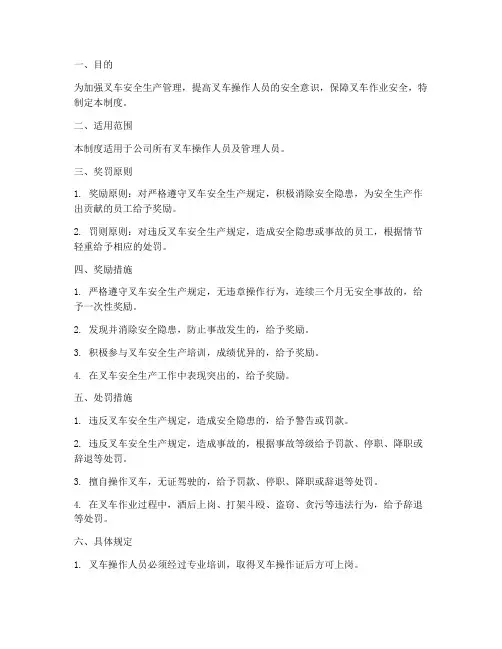 一、目的

为加强叉车安全生产管理，提高叉车操作人员的安全意识，保障叉车作业安全，特制定本制度。

二、适用范围

本制度适用于公司所有叉车操作人员及管理人员。

三、奖罚原则

1. 奖励原则：对严格遵守叉车安全生产规定，积极消除安全隐患，为安全生产作出贡献的员工给予奖励。

2. 罚则原则：对违反叉车安全生产规定，造成安全隐患或事故的员工，根据情节轻重给予相应的处罚。

四、奖励措施

1. 严格遵守叉车安全生产规定，无违章操作行为，连续三个月无安全事故的，给予一次性奖励。

2. 发现并消除安全隐患，防止事故发生的，给予奖励。

3. 积极参与叉车安全生产培训，成绩优异的，给予奖励。

4. 在叉车安全生产工作中表现突出的，给予奖励。

五、处罚措施

1. 违反叉车安全生产规定，造成安全隐患的，给予警告或罚款。

2. 违反叉车安全生产规定，造成事故的，根据事故等级给予罚款、停职、降职或辞退等处罚。

3. 擅自操作叉车，无证驾驶的，给予罚款、停职、降职或辞退等处罚。

4. 在叉车作业过程中，酒后上岗、打架斗殴、盗窃、贪污等违法行为，给予辞退等处罚。

六、具体规定

1. 叉车操作人员必须经过专业培训，取得叉车操作证后方可上岗。